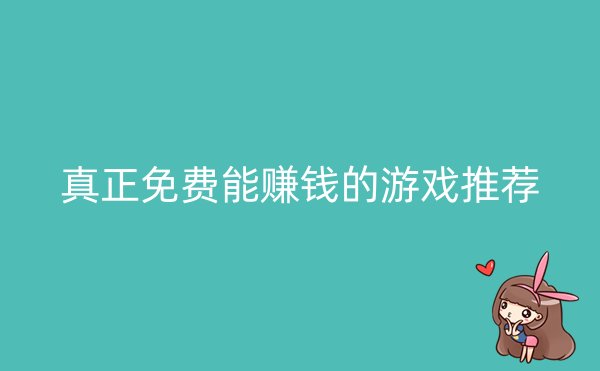 真正免费能赚钱的游戏推荐